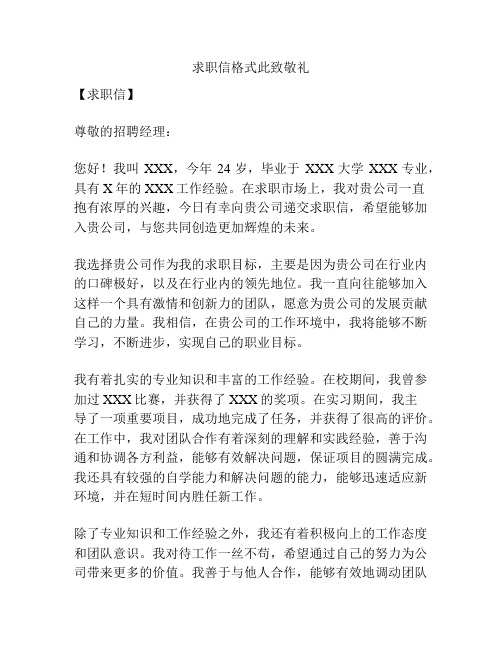 求职信格式此致敬礼

【求职信】

尊敬的招聘经理：

您好！我叫 XXX，今年 24 岁，毕业于 XXX 大学 XXX 专业，具有 X 年的 XXX 工作经验。在求职市场上，我对贵公司一直抱有浓厚的兴趣，今日有幸向贵公司递交求职信，希望能够加入贵公司，与您共同创造更加辉煌的未来。

我选择贵公司作为我的求职目标，主要是因为贵公司在行业内的口碑极好，以及在行业内的领先地位。我一直向往能够加入这样一个具有激情和创新力的团队，愿意为贵公司的发展贡献自己的力量。我相信，在贵公司的工作环境中，我将能够不断学习，不断进步，实现自己的职业目标。

我有着扎实的专业知识和丰富的工作经验。在校期间，我曾参加过 XXX 比赛，并获得了 XXX 的奖项。在实习期间，我主导了一项重要项目，成功地完成了任务，并获得了很高的评价。在工作中，我对团队合作有着深刻的理解和实践经验，善于沟通和协调各方利益，能够有效解决问题，保证项目的圆满完成。我还具有较强的自学能力和解决问题的能力，能够迅速适应新环境，并在短时间内胜任新工作。

除了专业知识和工作经验之外，我还有着积极向上的工作态度和团队意识。我对待工作一丝不苟，希望通过自己的努力为公司带来更多的价值。我善于与他人合作，能够有效地调动团队